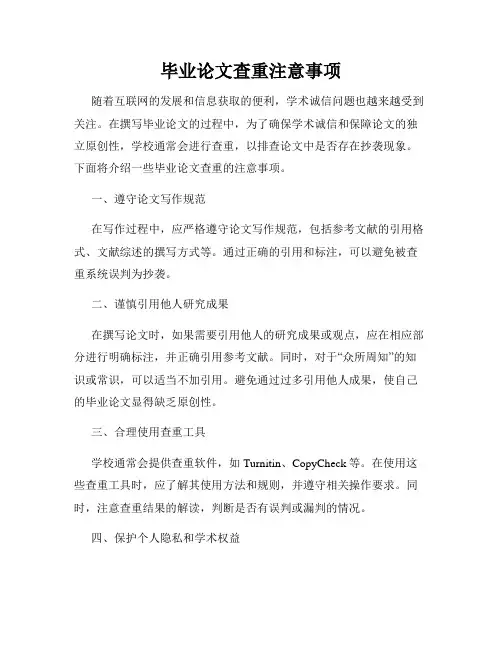 毕业论文查重注意事项

随着互联网的发展和信息获取的便利，学术诚信问题也越来越受到关注。在撰写毕业论文的过程中，为了确保学术诚信和保障论文的独立原创性，学校通常会进行查重，以排查论文中是否存在抄袭现象。下面将介绍一些毕业论文查重的注意事项。

一、遵守论文写作规范

在写作过程中，应严格遵守论文写作规范，包括参考文献的引用格式、文献综述的撰写方式等。通过正确的引用和标注，可以避免被查重系统误判为抄袭。

二、谨慎引用他人研究成果

在撰写论文时，如果需要引用他人的研究成果或观点，应在相应部分进行明确标注，并正确引用参考文献。同时，对于“众所周知”的知识或常识，可以适当不加引用。避免通过过多引用他人成果，使自己的毕业论文显得缺乏原创性。

三、合理使用查重工具

学校通常会提供查重软件，如 Turnitin、CopyCheck 等。在使用这些查重工具时，应了解其使用方法和规则，并遵守相关操作要求。同时，注意查重结果的解读，判断是否有误判或漏判的情况。

四、保护个人隐私和学术权益